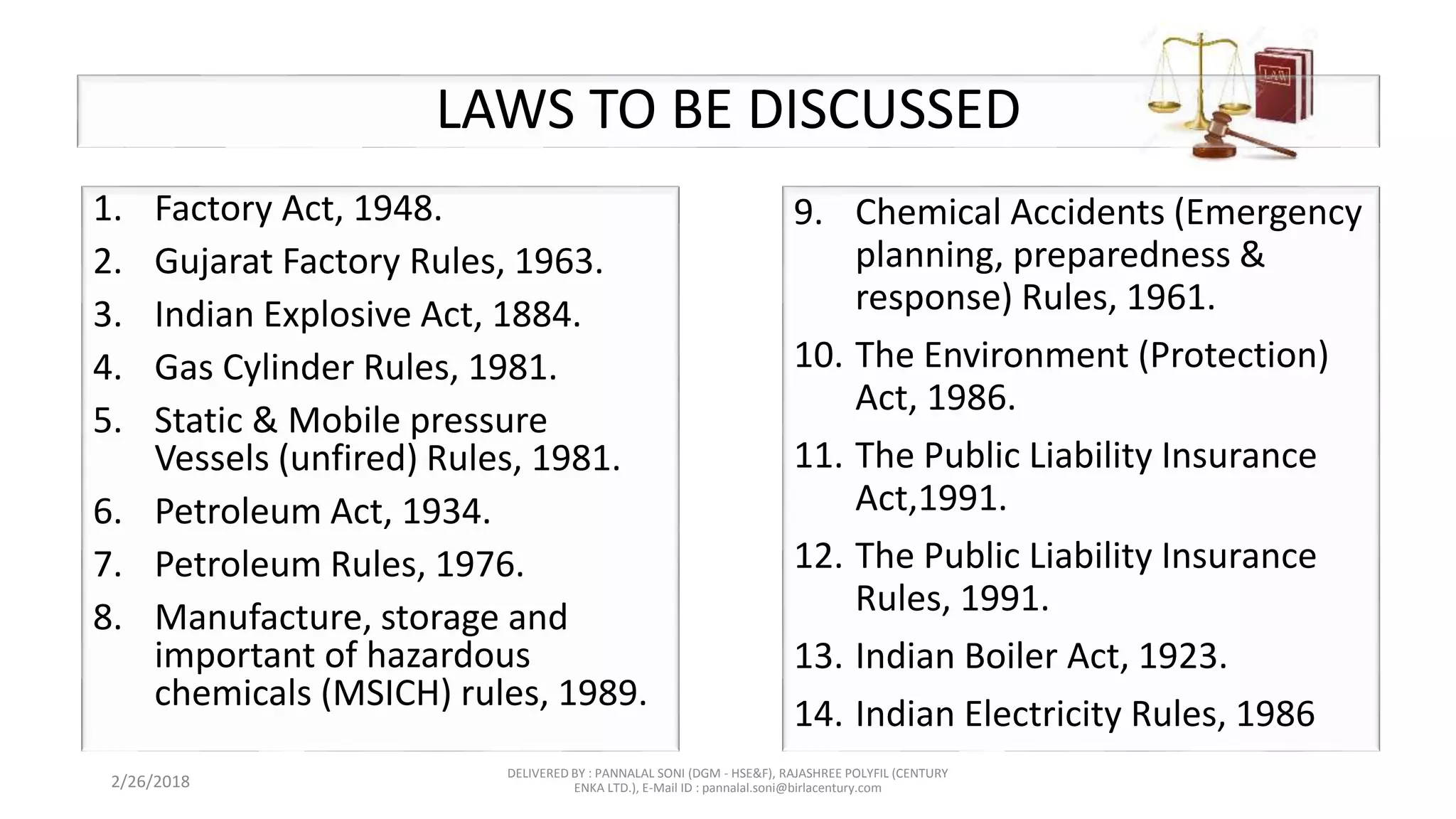 LAWS TO BE DISCUSSED

LAW

1. Factory Act, 1948.
2. Gujarat Factory Rules, 1963.
3. Indian Explosive Act, 1884.
4. Gas Cylinder Rules, 1981.
5. Static & Mobile pressure Vessels (unfired) Rules, 1981.
6. Petroleum Act, 1934.
7. Petroleum Rules, 1976.
8. Manufacture, storage and important of hazardous chemicals (MSICH) rules, 1989.

9. Chemical Accidents (Emergency planning, preparedness & response) Rules, 1961.
10. The Environment (Protection) Act, 1986.
11. The Public Liability Insurance Act,1991.
12. The Public Liability Insurance Rules, 1991.
13. Indian Boiler Act, 1923.
14. Indian Electricity Rules, 1986

2/26/2018

DELIVERED BY : PANNALAL SONI (DGM - HSE&F), RAJASHREE POLYFIL (CENTURY ENKA LTD.), E-Mail ID : pannalal.soni@birlacentury.com